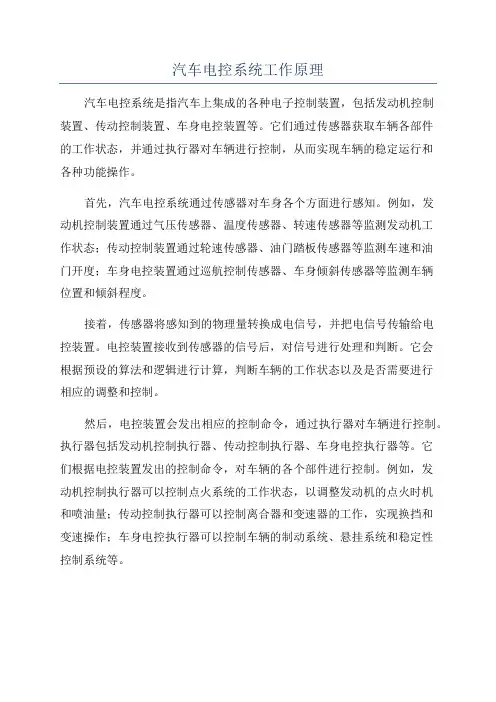 汽车电控系统工作原理

汽车电控系统是指汽车上集成的各种电子控制装置，包括发动机控制装置、传动控制装置、车身电控装置等。它们通过传感器获取车辆各部件的工作状态，并通过执行器对车辆进行控制，从而实现车辆的稳定运行和各种功能操作。

首先，汽车电控系统通过传感器对车身各个方面进行感知。例如，发动机控制装置通过气压传感器、温度传感器、转速传感器等监测发动机工作状态；传动控制装置通过轮速传感器、油门踏板传感器等监测车速和油门开度；车身电控装置通过巡航控制传感器、车身倾斜传感器等监测车辆位置和倾斜程度。

接着，传感器将感知到的物理量转换成电信号，并把电信号传输给电控装置。电控装置接收到传感器的信号后，对信号进行处理和判断。它会根据预设的算法和逻辑进行计算，判断车辆的工作状态以及是否需要进行相应的调整和控制。

然后，电控装置会发出相应的控制命令，通过执行器对车辆进行控制。执行器包括发动机控制执行器、传动控制执行器、车身电控执行器等。它们根据电控装置发出的控制命令，对车辆的各个部件进行控制。例如，发动机控制执行器可以控制点火系统的工作状态，以调整发动机的点火时机和喷油量；传动控制执行器可以控制离合器和变速器的工作，实现换挡和变速操作；车身电控执行器可以控制车辆的制动系统、悬挂系统和稳定性控制系统等。